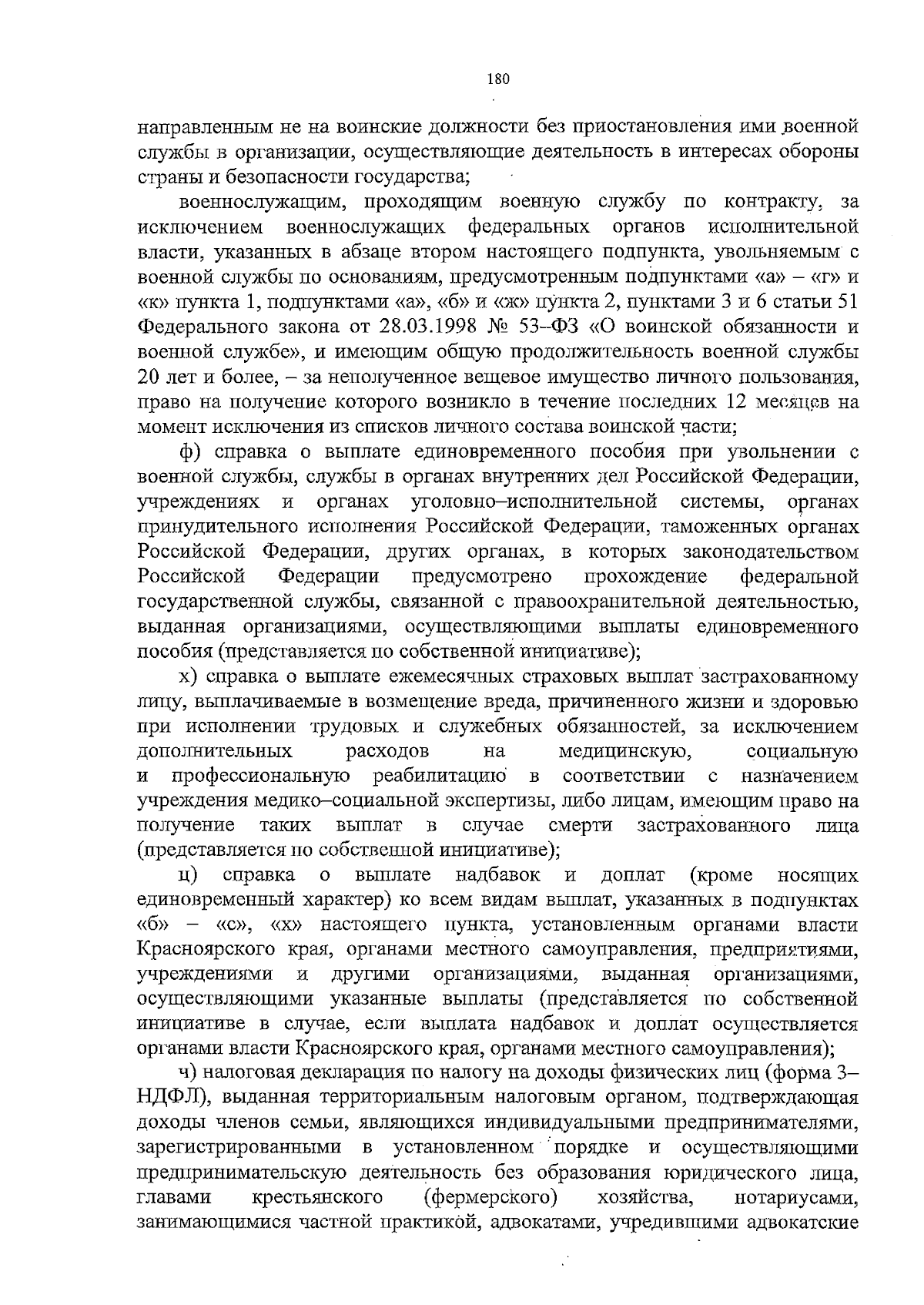 180

направленным не на воинские должности без приостановления ими военной службы в организации, осуществляющие деятельность в интересах обороны страны и безопасности государства;

военнослужащим, проходящим военную службу по контракту, за исключением военнослужащих федеральных органов исполнительной власти, указанных в абзаце втором настоящего подпункта, увольняемым с военной службы по основаниям, предусмотренным подпунктами «а» – «г» и «к» пункта 1, подпунктами «а», «б» и «ж» пункта 2, пунктами 3 и 6 статьи 51 Федерального закона от 28.03.1998 № 53–ФЗ «О воинской обязанности и военной службе», и имеющим общую продолжительность военной службы 20 лет и более, – за неполученное вещевое имущество личного пользования, право на получение которого возникло в течение последних 12 месяцев на момент исключения из списков личного состава воинской части;

ф) справка о выплате единовременного пособия при увольнении с военной службы, службы в органах внутренних дел Российской Федерации, учреждениях и органах уголовно–исполнительной системы, органах принудительного исполнения Российской Федерации, таможенных органах Российской Федерации, других органах, в которых законодательством Российской Федерации предусмотрено прохождение федеральной государственной службы, связанной с правоохранительной деятельностью, выданная организациями, осуществляющими выплаты единовременного пособия (представляется по собственной инициативе);

х) справка о выплате ежемесячных страховых выплат застрахованному лицу, выплачиваемые в возмещение вреда, причиненного жизни и здоровью при исполнении трудовых и служебных обязанностей, за исключением дополнительных расходов на медицинскую, социальную и профессиональную реабилитацию в соответствии с назначением учреждения медико–социальной экспертизы, либо лицам, имеющим право на получение таких выплат в случае смерти застрахованного лица (представляется по собственной инициативе);

ц) справка о выплате надбавок и доплат (кроме носящих единовременный характер) ко всем видам выплат, указанных в подпунктах «б» – «с», «х» настоящего пункта, установленным органами власти Красноярского края, органами местного самоуправления, предприятиями, учреждениями и другими организациями, выданная организациями, осуществляющими указанные выплаты (представляется по собственной инициативе в случае, если выплата надбавок и доплат осуществляется органами власти Красноярского края, органами местного самоуправления);

ч) налоговая декларация по налогу на доходы физических лиц (форма 3–НДФЛ), выданная территориальным налоговым органом, подтверждающая доходы членов семьи, являющихся индивидуальными предпринимателями, зарегистрированными в установленном порядке и осуществляющими предпринимательскую деятельность без образования юридического лица, главами крестьянского (фермерского) хозяйства, нотариусами, занимающимися частной практикой, адвокатами, учредившими адвокатские